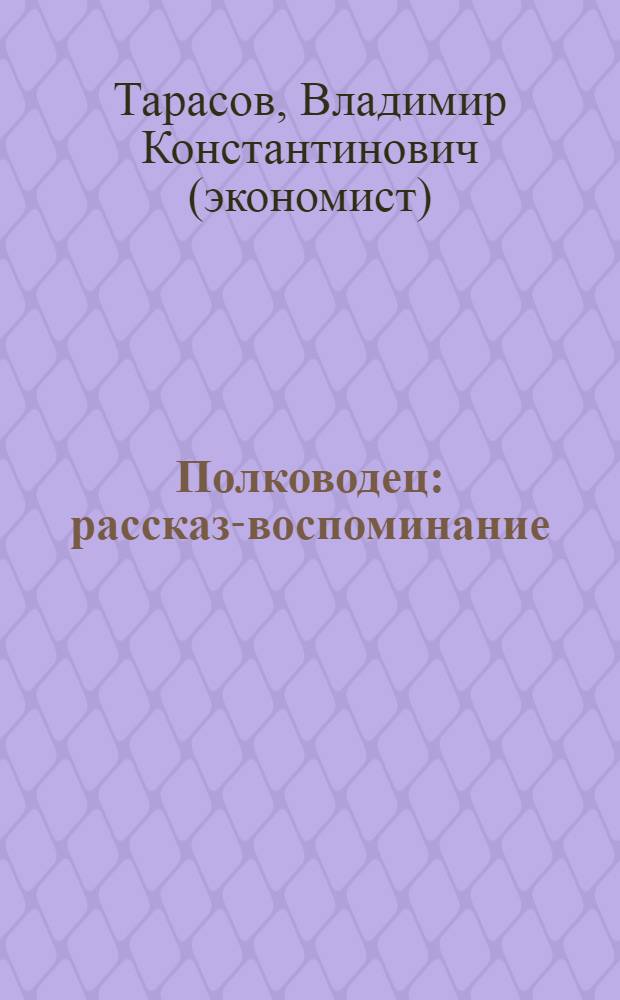 Тарасов, Владимир Константинович (экономист)

Полководец: рассказ-воспоминание